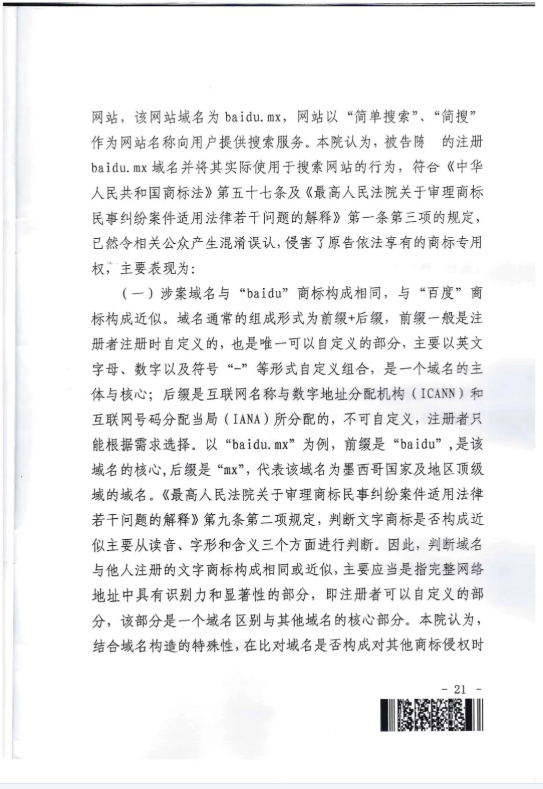 网站，该网站域名为 baidu.mx，网站以“简单搜索”、“简搜”作为网站名称向用户提供搜索服务。本院认为，被告陈 的注册 baidu.mx 域名并将其实际使用于搜索网站的行为，符合《中华人民共和国商标法》第五十七条及《最高人民法院关于审理商标民事纠纷案件适用法律若干问题的解释》第一条第三项的规定，已然令相关公众产生混淆误认，侵害了原告依法享有的商标专用权，主要表现为：

（一）涉案域名与“baidu”商标构成相同，与“百度”商标构成近似。域名通常的组成形式为前缀+后缀，前缀一般是注册者注册时自定义的，也是唯一可以自定义的部分，主要以英文字母、数字以及符号“-”等形式自定义组合，是一个域名的主体与核心；后缀是互联网名称与数字地址分配机构（ICANN）和互联网号码分配当局（IANA）所分配的，不可自定义，注册者只能根据需求选择。以“baidu.mx”为例，前缀是“baidu”，是该域名的核心，后缀是“mx”，代表该域名为墨西哥国家及地区顶级域的域名。《最高人民法院关于审理商标民事纠纷案件适用法律若干问题的解释》第九条第二项规定，判断文字商标是否构成近似主要从读音、字形和含义三个方面进行判断。因此，判断域名与他人注册的文字商标构成相同或近似，主要应当是指完整网络地址中具有识别力和显著性的部分，即注册者可以自定义的部分，该部分是一个域名区别与其他域名的核心部分。本院认为，结合域名构造的特殊性，在比对域名是否构成对其他商标侵权时

- 21 -